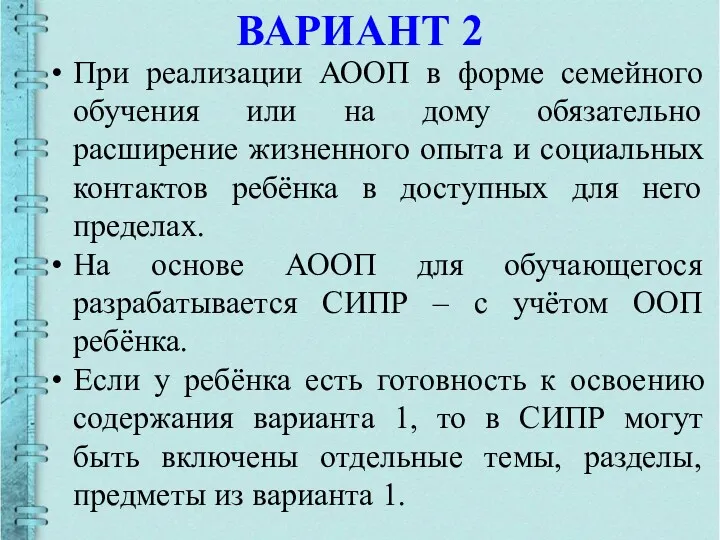 ВАРИАНТ 2

• При реализации АООП в форме семейного обучения или на дому обязательно расширение жизненного опыта и социальных контактов ребёнка в доступных для него пределах.

• На основе АООП для обучающегося разрабатывается СИПР – с учётом ООП ребёнка.

• Если у ребёнка есть готовность к освоению содержания варианта 1, то в СИПР могут быть включены отдельные темы, разделы, предметы из варианта 1.